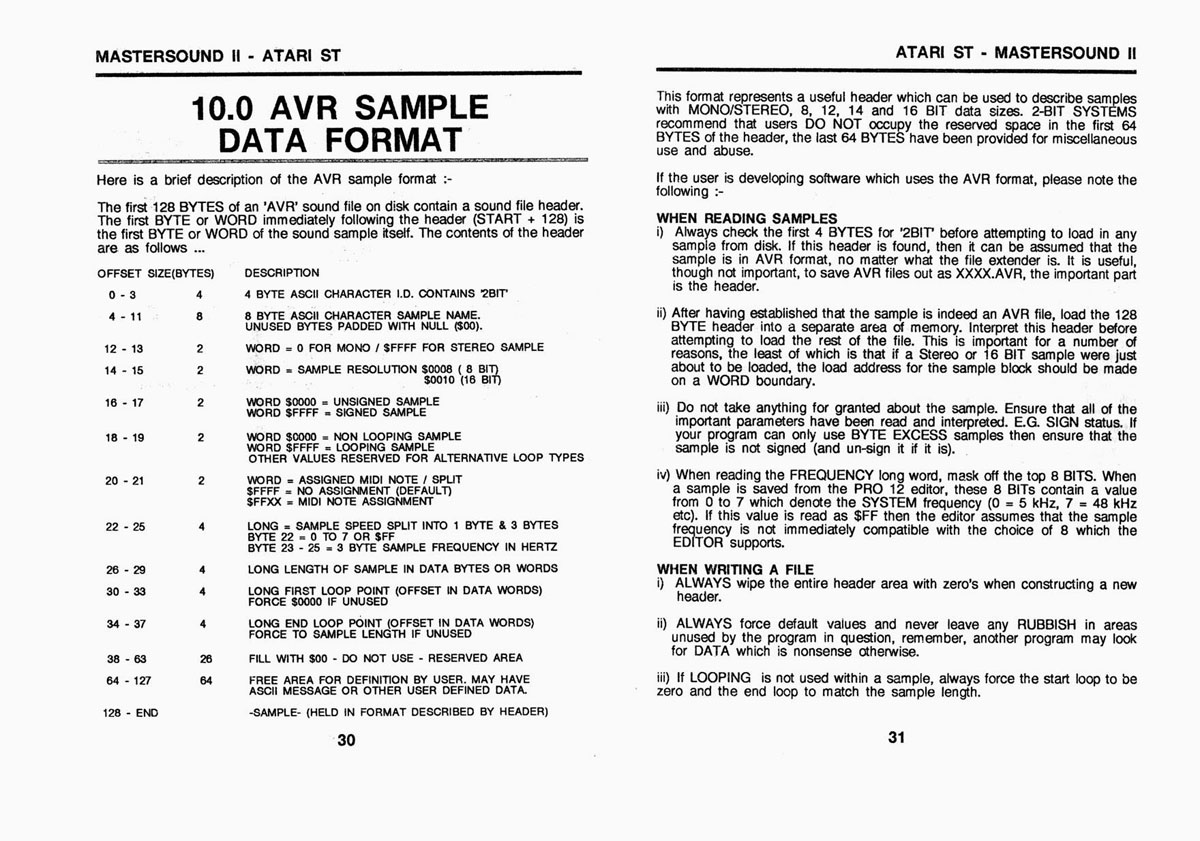 MASTERSOUND II - ATARI ST

10.0 AVR SAMPLE DATA FORMAT

Here is a brief description of the AVR sample format :-

The first 128 BYTES of an 'AVR' sound file on disk contain a sound file header. The first BYTE or WORD immediately following the header (START + 128) is the first BYTE or WORD of the sound sample itself. The contents of the header are as follows ...

| OFFSET | SIZE(BYTES) | DESCRIPTION |
|---|---|---|
| 0 - 3 | 4 | 4 BYTE ASCII CHARACTER I.D. CONTAINS '2BIT' |
| 4 - 11 | 8 | 8 BYTE ASCII CHARACTER SAMPLE NAME. UNUSED BYTES PADDED WITH NULL ($00). |
| 12 - 13 | 2 | WORD = 0 FOR MONO / $FFFF FOR STEREO SAMPLE |
| 14 - 15 | 2 | WORD = SAMPLE RESOLUTION $0008 ( 8 BIT) $0010 (16 BIT) |
| 16 - 17 | 2 | WORD $0000 = UNSIGNED SAMPLE WORD $FFFF = SIGNED SAMPLE |
| 18 - 19 | 2 | WORD $0000 = NON LOOPING SAMPLE WORD $FFFF = LOOPING SAMPLE OTHER VALUES RESERVED FOR ALTERNATIVE LOOP TYPES |
| 20 - 21 | 2 | WORD = ASSIGNED MIDI NOTE / SPLIT $FFFF = NO ASSIGNMENT (DEFAULT) $FFXX = MIDI NOTE ASSIGNMENT |
| 22 - 25 | 4 | LONG = SAMPLE SPEED SPLIT INTO 1 BYTE & 3 BYTES BYTE 22 = 0 TO 7 OR $FF BYTE 23 - 25 = 3 BYTE SAMPLE FREQUENCY IN HERTZ |
| 26 - 29 | 4 | LONG LENGTH OF SAMPLE IN DATA BYTES OR WORDS |
| 30 - 33 | 4 | LONG FIRST LOOP POINT (OFFSET IN DATA WORDS) FORCE $0000 IF UNUSED |
| 34 - 37 | 4 | LONG END LOOP POINT (OFFSET IN DATA WORDS) FORCE TO SAMPLE LENGTH IF UNUSED |
| 38 - 63 | 26 | FILL WITH $00 - DO NOT USE - RESERVED AREA |
| 64 - 127 | 64 | FREE AREA FOR DEFINITION BY USER. MAY HAVE ASCII MESSAGE OR OTHER USER DEFINED DATA. |
| 128 - END | | -SAMPLE- (HELD IN FORMAT DESCRIBED BY HEADER) |

30

ATARI ST - MASTERSOUND II

This format represents a useful header which can be used to describe samples with MONO/STEREO, 8, 12, 14 and 16 BIT data sizes. 2-BIT SYSTEMS recommend that users DO NOT occupy the reserved space in the first 64 BYTES of the header, the last 64 BYTES have been provided for miscellaneous use and abuse.

If the user is developing software which uses the AVR format, please note the following :-

WHEN READING SAMPLES
i) Always check the first 4 BYTES for '2BIT' before attempting to load in any sample from disk. If this header is found, then it can be assumed that the sample is in AVR format, no matter what the file extender is. It is useful, though not important, to save AVR files out as XXXX.AVR, the important part is the header.

ii) After having established that the sample is indeed an AVR file, load the 128 BYTE header into a separate area of memory. Interpret this header before attempting to load the rest of the file. This is important for a number of reasons, the least of which is that if a Stereo or 16 BIT sample were just about to be loaded, the load address for the sample block should be made on a WORD boundary.

iii) Do not take anything for granted about the sample. Ensure that all of the important parameters have been read and interpreted. E.G. SIGN status. If your program can only use BYTE EXCESS samples then ensure that the sample is not signed (and un-sign it if it is).

iv) When reading the FREQUENCY long word, mask off the top 8 BITS. When a sample is saved from the PRO 12 editor, these 8 BITs contain a value from 0 to 7 which denote the SYSTEM frequency (0 = 5 kHz, 7 = 48 kHz etc). If this value is read as $FF then the editor assumes that the sample frequency is not immediately compatible with the choice of 8 which the EDITOR supports.

WHEN WRITING A FILE
i) ALWAYS wipe the entire header area with zero's when constructing a new header.

ii) ALWAYS force default values and never leave any RUBBISH in areas unused by the program in question, remember, another program may look for DATA which is nonsense otherwise.

iii) If LOOPING is not used within a sample, always force the start loop to be zero and the end loop to match the sample length.

31